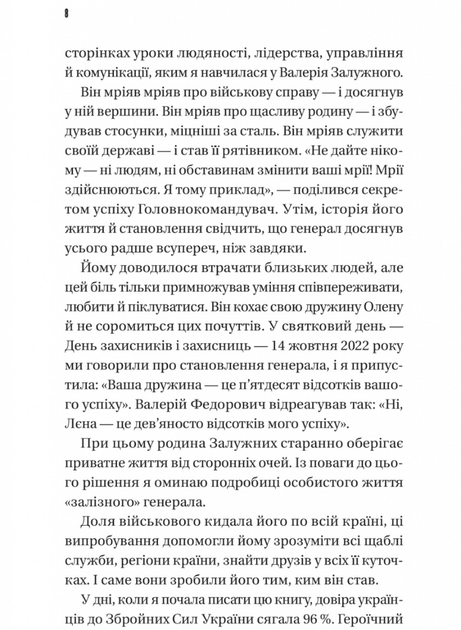 8

сторінках уроки людяності, лідерства, управління й комунікації, яким я навчилася у Валерія Залужного.

Він мріяв мріяв про військову справу — і досягнув у ній вершини. Він мріяв про щасливу родину — і збудував стосунки, міцніші за сталь. Він мріяв служити своїй державі — і став її рятівником. «Не дайте нікому — ні людям, ні обставинам змінити ваші мрії! Мрії здійснюються. Я тому приклад», — поділився секретом успіху Головнокомандувач. Утім, історія його життя й становлення свідчить, що генерал досягнув усього радше всупереч, ніж завдяки.

Йому доводилося втрачати близьких людей, але цей біль тільки примножував уміння співпереживати, любити й піклуватися. Він кохає свою дружину Олену й не соромиться цих почуттів. У святковий день — День захисників і захисниць — 14 жовтня 2022 року ми говорили про становлення генерала, і я припустила: «Ваша дружина — це п'ятдесят відсотків вашого успіху». Валерій Федорович відреагував так: «Ні, Лєна — це дев'яносто відсотків мого успіху».

При цьому родина Залужних старанно оберігає приватне життя від сторонніх очей. Із поваги до цього рішення я оминаю подробиці особистого життя «залізного» генерала.

Доля військового кидала його по всій країні, ці випробування допомогли йому зрозуміти всі щаблі служби, регіони країни, знайти друзів у всіх її куточках. І саме вони зробили його тим, ким він став.

У дні, коли я почала писати цю книгу, довіра українців до Збройних Сил України сягала 96 %. Героїчний